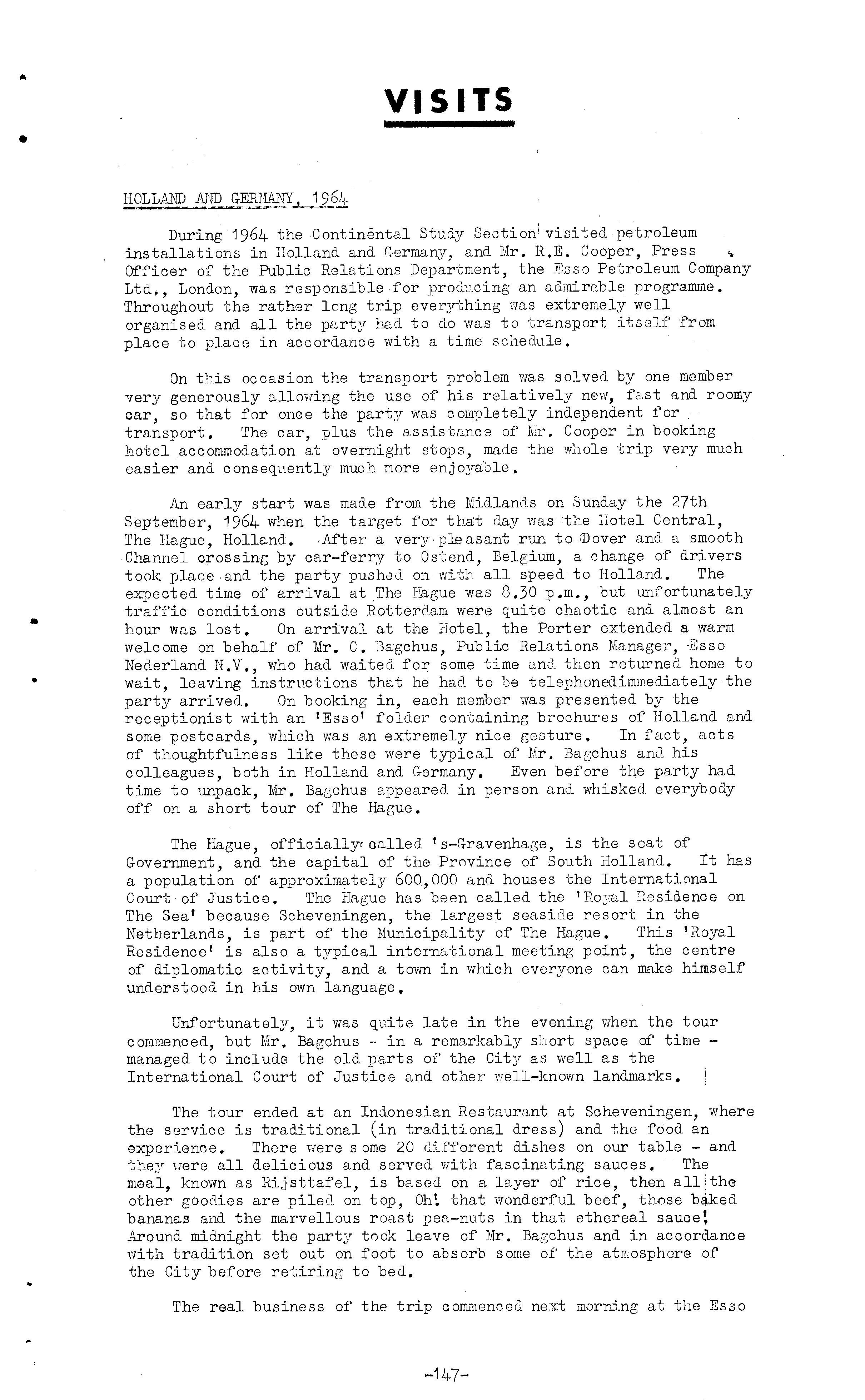 VISITS

HOLLAND AND GERMANY, 1964

During 1964 the Continental Study Section visited petroleum installations in Holland and Germany, and Mr. R.E. Cooper, Press Officer of the Public Relations Department, the Esso Petroleum Company Ltd., London, was responsible for producing an admirable programme. Throughout the rather long trip everything was extremely well organised and all the party had to do was to transport itself from place to place in accordance with a time schedule.

On this occasion the transport problem was solved by one member very generously allowing the use of his relatively new, fast and roomy car, so that for once the party was completely independent for transport. The car, plus the assistance of Mr. Cooper in booking hotel accommodation at overnight stops, made the whole trip very much easier and consequently much more enjoyable.

An early start was made from the Midlands on Sunday the 27th September, 1964 when the target for that day was the Hotel Central, The Hague, Holland. After a very pleasant run to Dover and a smooth Channel crossing by car-ferry to Ostend, Belgium, a change of drivers took place and the party pushed on with all speed to Holland. The expected time of arrival at The Hague was 8.30 p.m., but unfortunately traffic conditions outside Rotterdam were quite chaotic and almost an hour was lost. On arrival at the Hotel, the Porter extended a warm welcome on behalf of Mr. C. Bagchus, Public Relations Manager, Esso Nederland N.V., who had waited for some time and then returned home to wait, leaving instructions that he had to be telephonedimmediately the party arrived. On booking in, each member was presented by the receptionist with an 'Esso' folder containing brochures of Holland and some postcards, which was an extremely nice gesture. In fact, acts of thoughtfulness like these were typical of Mr. Bagchus and his colleagues, both in Holland and Germany. Even before the party had time to unpack, Mr. Bagchus appeared in person and whisked everybody off on a short tour of The Hague.

The Hague, officially called 's-Gravenhage, is the seat of Government, and the capital of the Province of South Holland. It has a population of approximately 600,000 and houses the International Court of Justice. The Hague has been called the 'Royal Residence on The Sea' because Scheveningen, the largest seaside resort in the Netherlands, is part of the Municipality of The Hague. This 'Royal Residence' is also a typical international meeting point, the centre of diplomatic activity, and a town in which everyone can make himself understood in his own language.

Unfortunately, it was quite late in the evening when the tour commenced, but Mr. Bagchus - in a remarkably short space of time - managed to include the old parts of the City as well as the International Court of Justice and other well-known landmarks.

The tour ended at an Indonesian Restaurant at Scheveningen, where the service is traditional (in traditional dress) and the food an experience. There were some 20 different dishes on our table - and they were all delicious and served with fascinating sauces. The meal, known as Rijsttafel, is based on a layer of rice, then all the other goodies are piled on top, Oh! that wonderful beef, those baked bananas and the marvellous roast pea-nuts in that ethereal sauce! Around midnight the party took leave of Mr. Bagchus and in accordance with tradition set out on foot to absorb some of the atmosphere of the City before retiring to bed.

The real business of the trip commenced next morning at the Esso

-147-